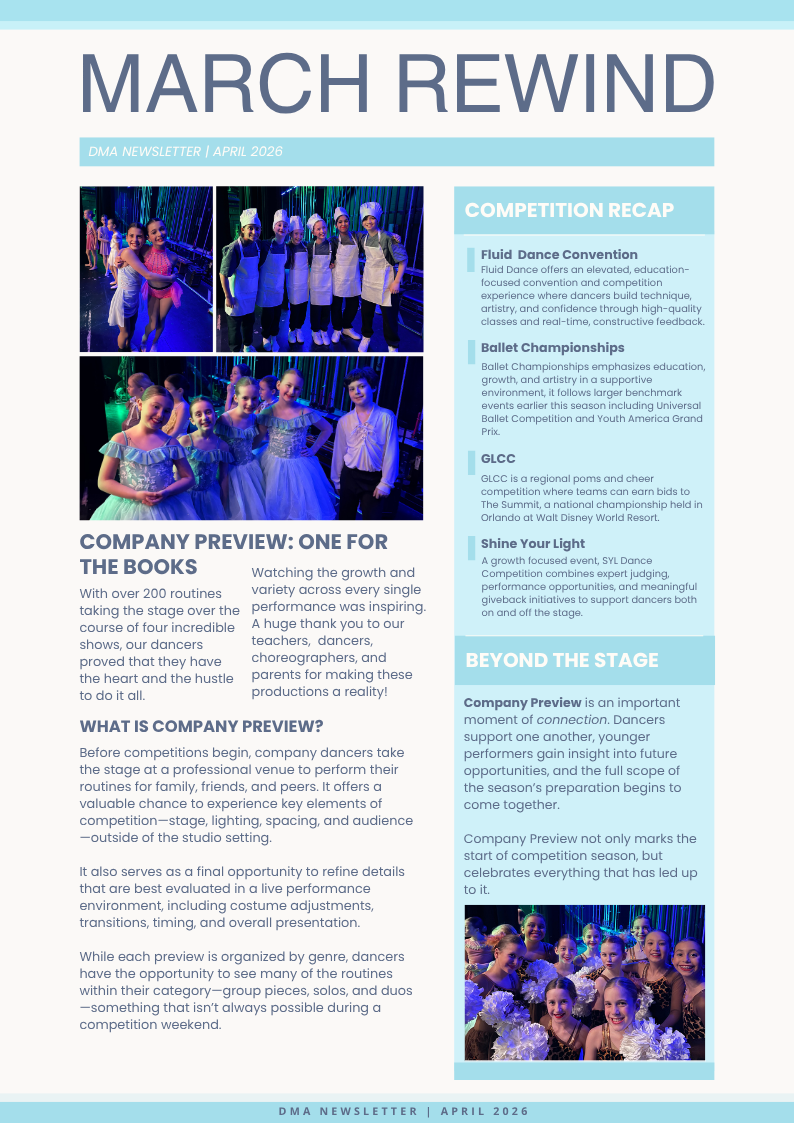 MARCH REWIND

DMA NEWSLETTER | APRIL 2026

COMPANY PREVIEW: ONE FOR THE BOOKS

With over 200 routines taking the stage over the course of four incredible shows, our dancers proved that they have the heart and the hustle to do it all.

Watching the growth and variety across every single performance was inspiring. A huge thank you to our teachers, dancers, choreographers, and parents for making these productions a reality!

WHAT IS COMPANY PREVIEW?

Before competitions begin, company dancers take the stage at a professional venue to perform their routines for family, friends, and peers. It offers a valuable chance to experience key elements of competition—stage, lighting, spacing, and audience—outside of the studio setting.

It also serves as a final opportunity to refine details that are best evaluated in a live performance environment, including costume adjustments, transitions, timing, and overall presentation.

While each preview is organized by genre, dancers have the opportunity to see many of the routines within their category—group pieces, solos, and duos—something that isn't always possible during a competition weekend.

COMPETITION RECAP

Fluid Dance Convention
Fluid Dance offers an elevated, education-focused convention and competition experience where dancers build technique, artistry, and confidence through high-quality classes and real-time, constructive feedback.

Ballet Championships
Ballet Championships emphasizes education, growth, and artistry in a supportive environment, it follows larger benchmark events earlier this season including Universal Ballet Competition and Youth America Grand Prix.

GLCC
GLCC is a regional poms and cheer competition where teams can earn bids to The Summit, a national championship held in Orlando at Walt Disney World Resort.

Shine Your Light
A growth focused event, SYL Dance Competition combines expert judging, performance opportunities, and meaningful giveback initiatives to support dancers both on and off the stage.

BEYOND THE STAGE

Company Preview is an important moment of connection. Dancers support one another, younger performers gain insight into future opportunities, and the full scope of the season's preparation begins to come together.

Company Preview not only marks the start of competition season, but celebrates everything that has led up to it.

DMA NEWSLETTER | APRIL 2026